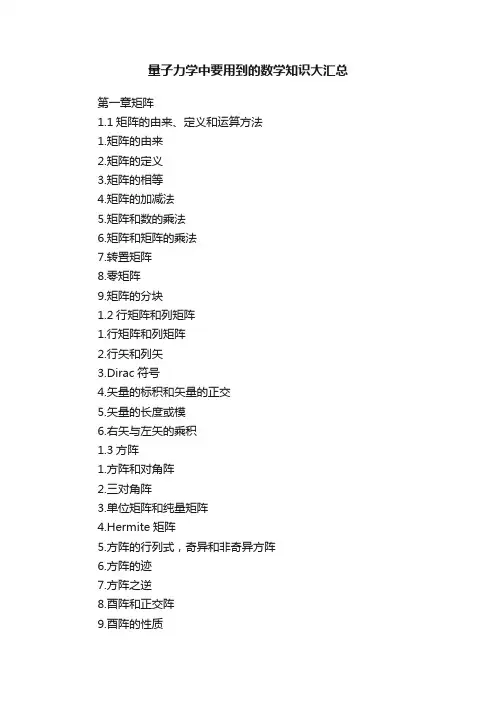 量子力学中要用到的数学知识大汇总

第一章矩阵
1.1 矩阵的由来、定义和运算方法
1.矩阵的由来
2.矩阵的定义
3.矩阵的相等
4.矩阵的加减法
5.矩阵和数的乘法
6.矩阵和矩阵的乘法
7.转置矩阵
8.零矩阵
9.矩阵的分块
1.2 行矩阵和列矩阵
1.行矩阵和列矩阵
2.行矢和列矢
3.Dirac 符号
4.矢量的标积和矢量的正交
5.矢量的长度或模
6.右矢与左矢的乘积
1.3 方阵
1.方阵和对角阵
2.三对角阵
3.单位矩阵和纯量矩阵
4.Hermite 矩阵
5.方阵的行列式，奇异和非奇异方阵
6.方阵的迹
7.方阵之逆
8.酉阵和正交阵
9.酉阵的性质